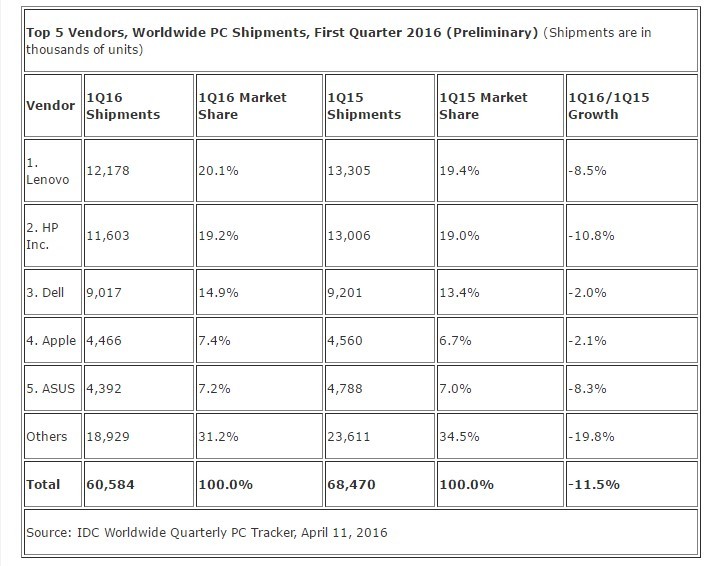 Top 5 Vendors, Worldwide PC Shipments, First Quarter 2016 (Preliminary) (Shipments are in thousands of units)

| Vendor | 1Q16 Shipments | 1Q16 Market Share | 1Q15 Shipments | 1Q15 Market Share | 1Q16/1Q15 Growth |
|---|---|---|---|---|---|
| 1. Lenovo | 12,178 | 20.1% | 13,305 | 19.4% | -8.5% |
| 2. HP Inc. | 11,603 | 19.2% | 13,006 | 19.0% | -10.8% |
| 3. Dell | 9,017 | 14.9% | 9,201 | 13.4% | -2.0% |
| 4. Apple | 4,466 | 7.4% | 4,560 | 6.7% | -2.1% |
| 5. ASUS | 4,392 | 7.2% | 4,788 | 7.0% | -8.3% |
| Others | 18,929 | 31.2% | 23,611 | 34.5% | -19.8% |
| Total | 60,584 | 100.0% | 68,470 | 100.0% | -11.5% |

Source: IDC Worldwide Quarterly PC Tracker, April 11, 2016